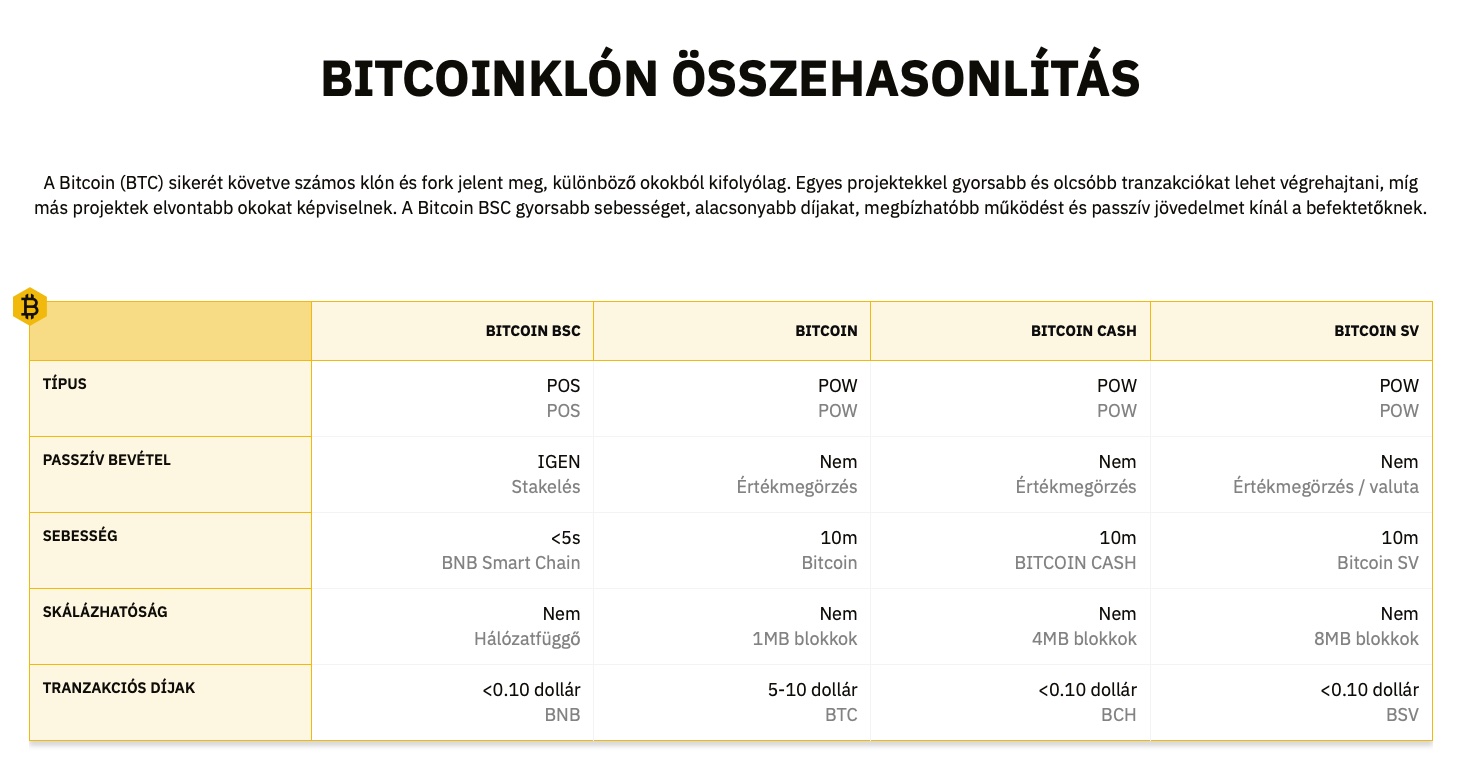 BITCOINKLÓN ÖSSZEHASONLÍTÁS

A Bitcoin (BTC) sikerét követve számos klón és fork jelent meg, különböző okokból kifolyólag. Egyes projektekkel gyorsabb és olcsóbb tranzakciókat lehet végrehajtani, míg más projektek elvontabb okokat képviselnek. A Bitcoin BSC gyorsabb sebességet, alacsonyabb díjakat, megbízhatóbb működést és passzív jövedelmet kínál a befektetőknek.

| | BITCOIN BSC | BITCOIN | BITCOIN CASH | BITCOIN SV |
|---|---|---|---|---|
| TÍPUS | POS POS | POW POW | POW POW | POW POW |
| PASSZÍV BEVÉTEL | IGEN Stakelés | Nem Értékmegörzés | Nem Értékmegörzés | Nem Értékmegörzés / valuta |
| SEBESSÉG | <5s BNB Smart Chain | 10m Bitcoin | 10m BITCOIN CASH | 10m Bitcoin SV |
| SKÁLÁZHATÓSÁG | Nem Hálózatfüggő | Nem 1MB blokkok | Nem 4MB blokkok | Nem 8MB blokkok |
| TRANZAKCIÓS DÍJAK | <0.10 dollár BNB | 5-10 dollár BTC | <0.10 dollár BCH | <0.10 dollár BSV |